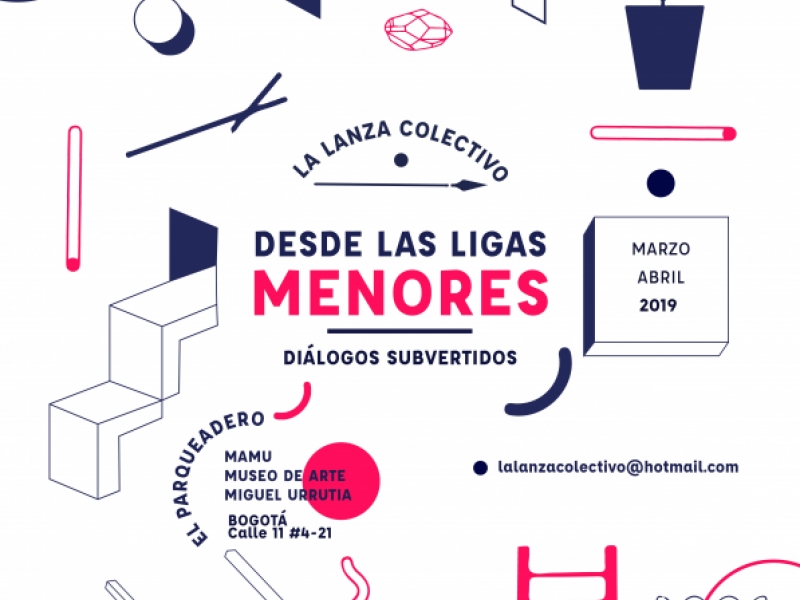 LA LANZA COLECTIVO

DESDE LAS LIGAS
MENORES

DIÁLOGOS SUBVERTIDOS

MARZO
ABRIL
2019

EL PARQUEADERO

MAMU
MUSEO DE ARTE
MIGUEL URRUTIA

BOGOTÁ
Calle 11 #4-21

lalanzacolectivo@hotmail.com